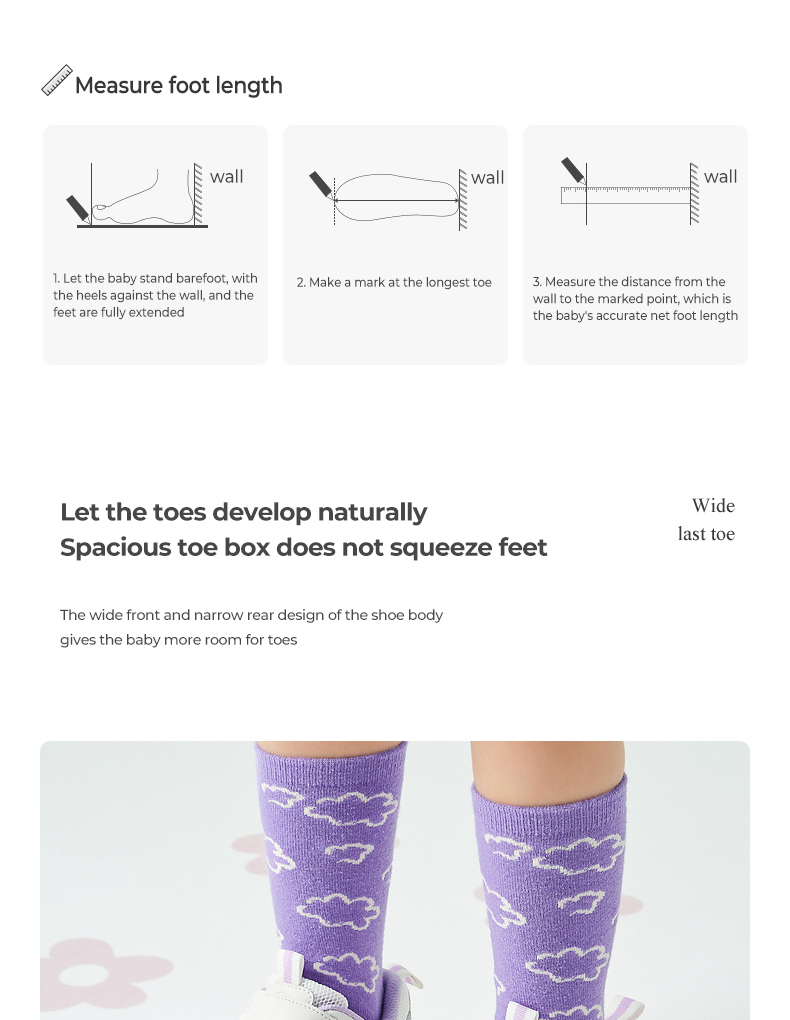 Measure foot length

wall

1. Let the baby stand barefoot, with the heels against the wall, and the feet are fully extended

wall

2. Make a mark at the longest toe

wall

3. Measure the distance from the wall to the marked point, which is the baby's accurate net foot length

Let the toes develop naturally
Spacious toe box does not squeeze feet

Wide
last toe

The wide front and narrow rear design of the shoe body gives the baby more room for toes